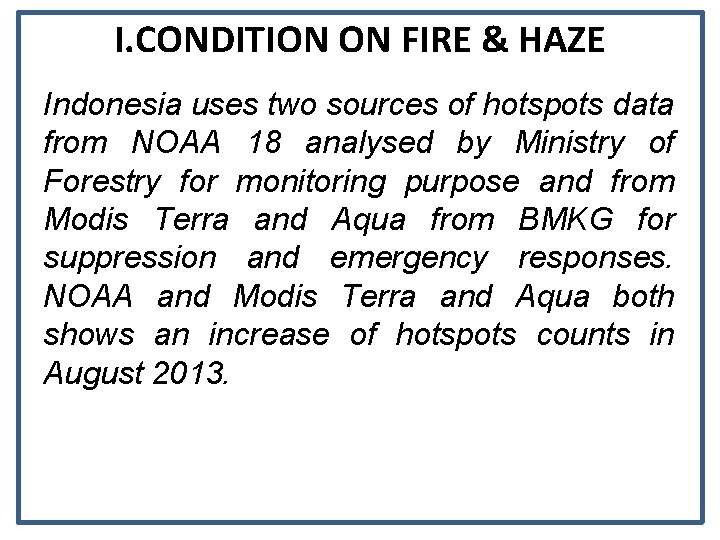 I.CONDITION ON FIRE & HAZE

Indonesia uses two sources of hotspots data from NOAA 18 analysed by Ministry of Forestry for monitoring purpose and from Modis Terra and Aqua from BMKG for suppression and emergency responses. NOAA and Modis Terra and Aqua both shows an increase of hotspots counts in August 2013.